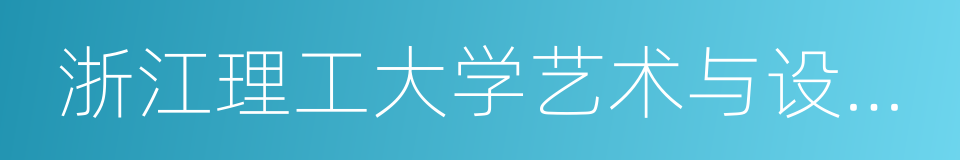 浙江理工大学艺术与设...